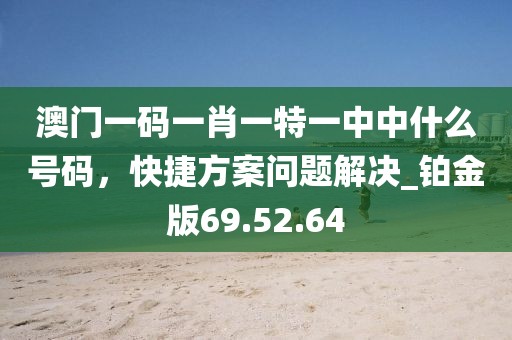 澳门一码一肖一特一中中什么号码，快捷方案问题解决_铂金版69.52.64